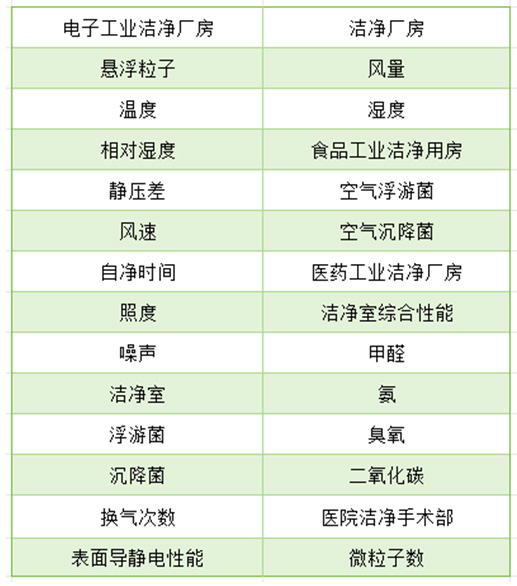 | 电子工业洁净厂房 | 洁净厂房 |
|---|---|
| 悬浮粒子 | 风量 |
| 温度 | 湿度 |
| 相对湿度 | 食品工业洁净用房 |
| 静压差 | 空气浮游菌 |
| 风速 | 空气沉降菌 |
| 自净时间 | 医药工业洁净厂房 |
| 照度 | 洁净室综合性能 |
| 噪声 | 甲醛 |
| 洁净室 | 氨 |
| 浮游菌 | 臭氧 |
| 沉降菌 | 二氧化碳 |
| 换气次数 | 医院洁净手术部 |
| 表面导静电性能 | 微粒子数 |